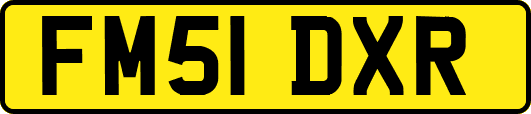 FM51 DXR